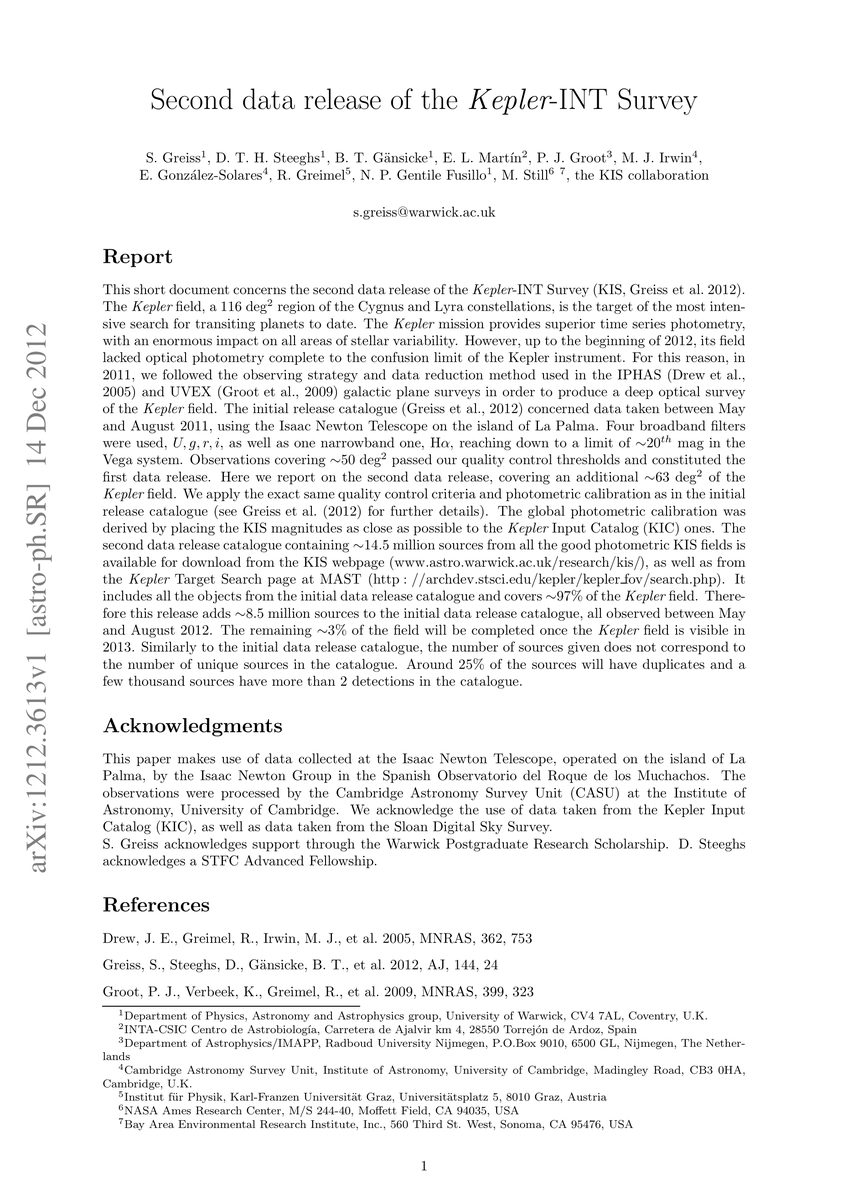 arXiv:1212.3613v1 [astro-ph.SR] 14 Dec 2012

Second data release of the Kepler-INT Survey

S. Greiss$^1$, D. T. H. Steeghs$^1$, B. T. Gänsicke$^1$, E. L. Martín$^2$, P. J. Groot$^3$, M. J. Irwin$^4$, E. González-Solares$^4$, R. Greimel$^5$, N. P. Gentile Fusillo$^1$, M. Still$^{6\ 7}$, the KIS collaboration

s.greiss@warwick.ac.uk

Report

This short document concerns the second data release of the Kepler-INT Survey (KIS, Greiss et al. 2012). The Kepler field, a 116 deg$^2$ region of the Cygnus and Lyra constellations, is the target of the most intensive search for transiting planets to date. The Kepler mission provides superior time series photometry, with an enormous impact on all areas of stellar variability. However, up to the beginning of 2012, its field lacked optical photometry complete to the confusion limit of the Kepler instrument. For this reason, in 2011, we followed the observing strategy and data reduction method used in the IPHAS (Drew et al., 2005) and UVEX (Groot et al., 2009) galactic plane surveys in order to produce a deep optical survey of the Kepler field. The initial release catalogue (Greiss et al., 2012) concerned data taken between May and August 2011, using the Isaac Newton Telescope on the island of La Palma. Four broadband filters were used, $U, g, r, i$, as well as one narrowband one, H$\alpha$, reaching down to a limit of $\sim 20^{th}$ mag in the Vega system. Observations covering $\sim$50 deg$^2$ passed our quality control thresholds and constituted the first data release. Here we report on the second data release, covering an additional $\sim$63 deg$^2$ of the Kepler field. We apply the exact same quality control criteria and photometric calibration as in the initial release catalogue (see Greiss et al. (2012) for further details). The global photometric calibration was derived by placing the KIS magnitudes as close as possible to the Kepler Input Catalog (KIC) ones. The second data release catalogue containing $\sim$14.5 million sources from all the good photometric KIS fields is available for download from the KIS webpage (www.astro.warwick.ac.uk/research/kis/), as well as from the Kepler Target Search page at MAST (http : //archdev.stsci.edu/kepler/kepler_fov/search.php). It includes all the objects from the initial data release catalogue and covers $\sim$97% of the Kepler field. Therefore this release adds $\sim$8.5 million sources to the initial data release catalogue, all observed between May and August 2012. The remaining $\sim$3% of the field will be completed once the Kepler field is visible in 2013. Similarly to the initial data release catalogue, the number of sources given does not correspond to the number of unique sources in the catalogue. Around 25% of the sources will have duplicates and a few thousand sources have more than 2 detections in the catalogue.

Acknowledgments

This paper makes use of data collected at the Isaac Newton Telescope, operated on the island of La Palma, by the Isaac Newton Group in the Spanish Observatorio del Roque de los Muchachos. The observations were processed by the Cambridge Astronomy Survey Unit (CASU) at the Institute of Astronomy, University of Cambridge. We acknowledge the use of data taken from the Kepler Input Catalog (KIC), as well as data taken from the Sloan Digital Sky Survey.
S. Greiss acknowledges support through the Warwick Postgraduate Research Scholarship. D. Steeghs acknowledges a STFC Advanced Fellowship.

References

Drew, J. E., Greimel, R., Irwin, M. J., et al. 2005, MNRAS, 362, 753

Greiss, S., Steeghs, D., Gänsicke, B. T., et al. 2012, AJ, 144, 24

Groot, P. J., Verbeek, K., Greimel, R., et al. 2009, MNRAS, 399, 323

$^1$Department of Physics, Astronomy and Astrophysics group, University of Warwick, CV4 7AL, Coventry, U.K.
$^2$INTA-CSIC Centro de Astrobiología, Carretera de Ajalvir km 4, 28550 Torrejón de Ardoz, Spain
$^3$Department of Astrophysics/IMAPP, Radboud University Nijmegen, P.O.Box 9010, 6500 GL, Nijmegen, The Netherlands
$^4$Cambridge Astronomy Survey Unit, Institute of Astronomy, University of Cambridge, Madingley Road, CB3 0HA, Cambridge, U.K.
$^5$Institut für Physik, Karl-Franzen Universität Graz, Universitätsplatz 5, 8010 Graz, Austria
$^6$NASA Ames Research Center, M/S 244-40, Moffett Field, CA 94035, USA
$^7$Bay Area Environmental Research Institute, Inc., 560 Third St. West, Sonoma, CA 95476, USA

1